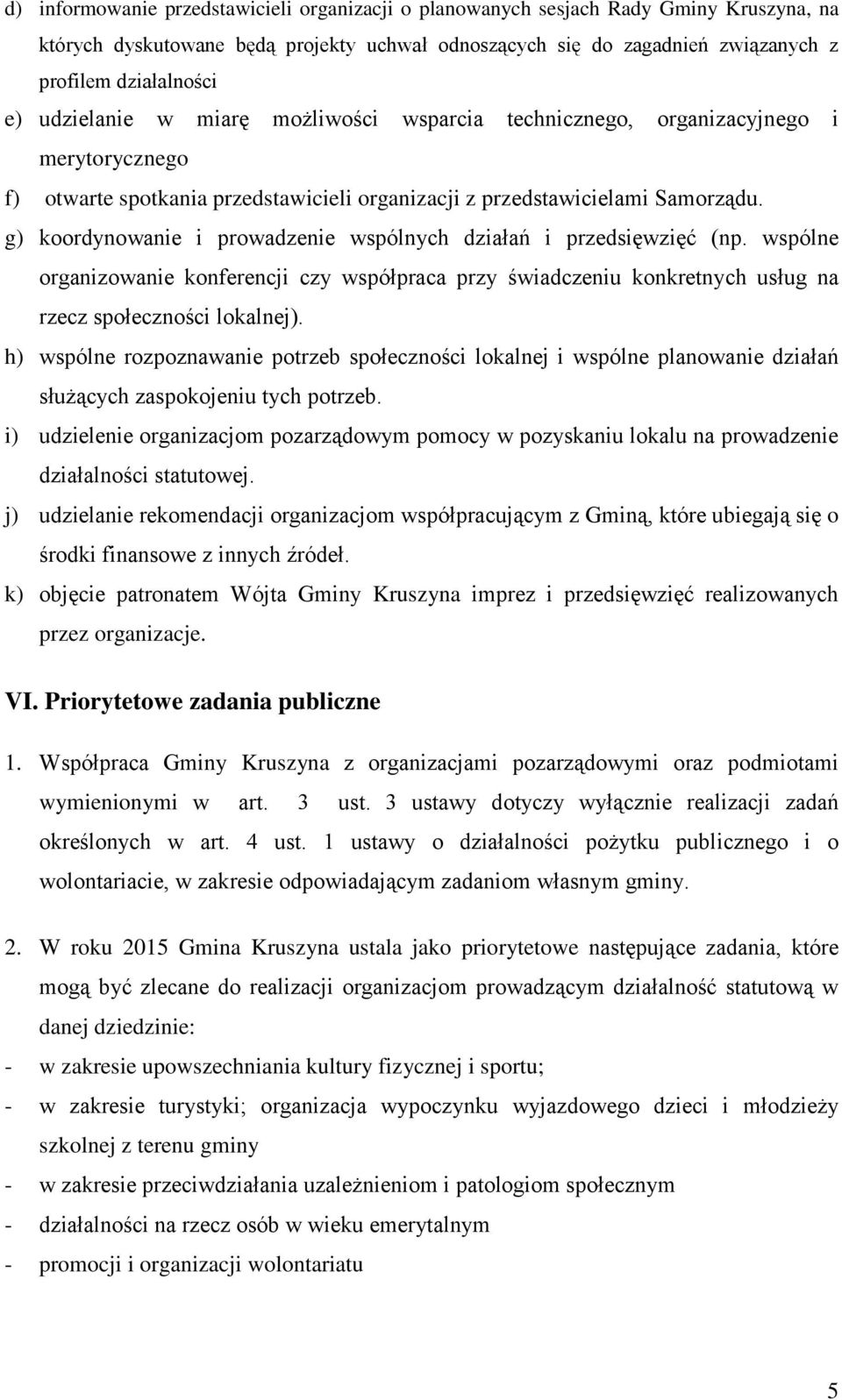 d) informowanie przedstawicieli organizacji o planowanych sesjach Rady Gminy Kruszyna, na których dyskutowane będą projekty uchwał odnoszących się do zagadnień związanych z profilem działalności

e) udzielanie w miarę możliwości wsparcia technicznego, organizacyjnego i merytorycznego

f) otwarte spotkania przedstawicieli organizacji z przedstawicielami Samorządu.

g) koordynowanie i prowadzenie wspólnych działań i przedsięwzięć (np. wspólne organizowanie konferencji czy współpraca przy świadczeniu konkretnych usług na rzecz społeczności lokalnej).

h) wspólne rozpoznawanie potrzeb społeczności lokalnej i wspólne planowanie działań służących zaspokojeniu tych potrzeb.

i) udzielenie organizacjom pozarządowym pomocy w pozyskaniu lokalu na prowadzenie działalności statutowej.

j) udzielanie rekomendacji organizacjom współpracującym z Gminą, które ubiegają się o środki finansowe z innych źródeł.

k) objęcie patronatem Wójta Gminy Kruszyna imprez i przedsięwzięć realizowanych przez organizacje.

VI. Priorytetowe zadania publiczne

1. Współpraca Gminy Kruszyna z organizacjami pozarządowymi oraz podmiotami wymienionymi w art. 3 ust. 3 ustawy dotyczy wyłącznie realizacji zadań określonych w art. 4 ust. 1 ustawy o działalności pożytku publicznego i o wolontariacie, w zakresie odpowiadającym zadaniom własnym gminy.

2. W roku 2015 Gmina Kruszyna ustala jako priorytetowe następujące zadania, które mogą być zlecane do realizacji organizacjom prowadzącym działalność statutową w danej dziedzinie:
- w zakresie upowszechniania kultury fizycznej i sportu;
- w zakresie turystyki; organizacja wypoczynku wyjazdowego dzieci i młodzieży szkolnej z terenu gminy
- w zakresie przeciwdziałania uzależnieniom i patologiom społecznym
- działalności na rzecz osób w wieku emerytalnym
- promocji i organizacji wolontariatu

5